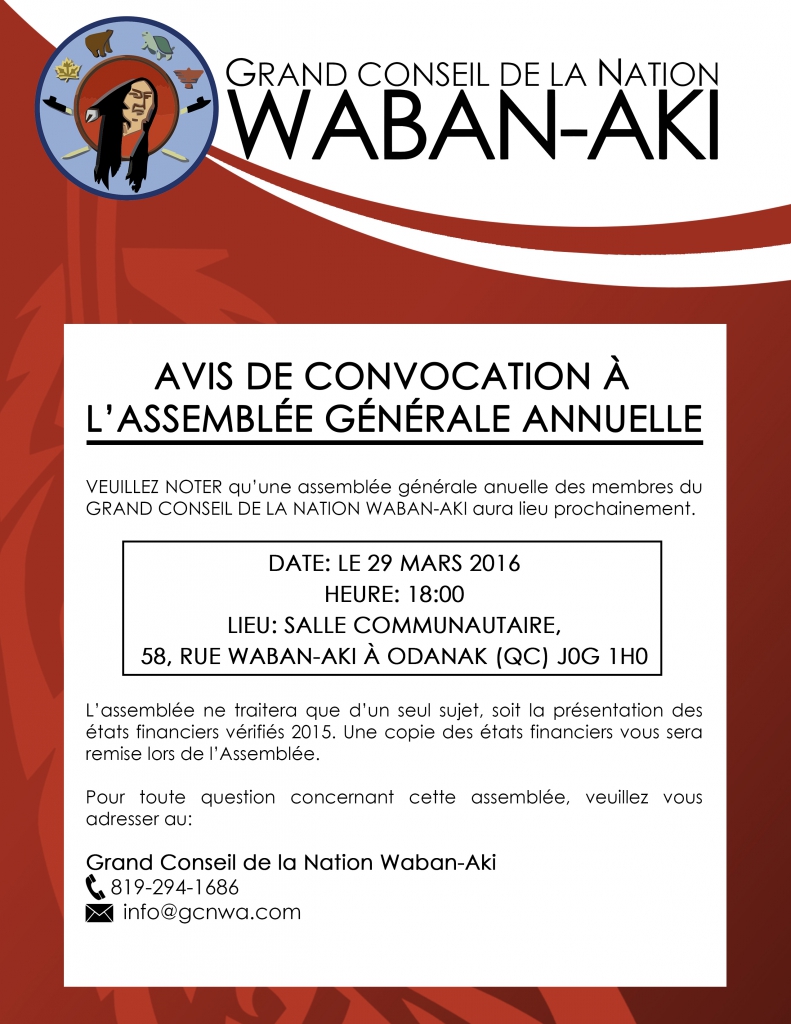 GRAND CONSEIL DE LA NATION
WABAN-AKI

AVIS DE CONVOCATION À
L'ASSEMBLÉE GÉNÉRALE ANNUELLE

VEUILLEZ NOTER qu'une assemblée générale anuelle des membres du GRAND CONSEIL DE LA NATION WABAN-AKI aura lieu prochainement.

DATE: LE 29 MARS 2016
HEURE: 18:00
LIEU: SALLE COMMUNAUTAIRE,
58, RUE WABAN-AKI À ODANAK (QC) J0G 1H0

L'assemblée ne traitera que d'un seul sujet, soit la présentation des états financiers vérifiés 2015. Une copie des états financiers vous sera remise lors de l'Assemblée.

Pour toute question concernant cette assemblée, veuillez vous adresser au:

Grand Conseil de la Nation Waban-Aki
819-294-1686
info@gcnwa.com